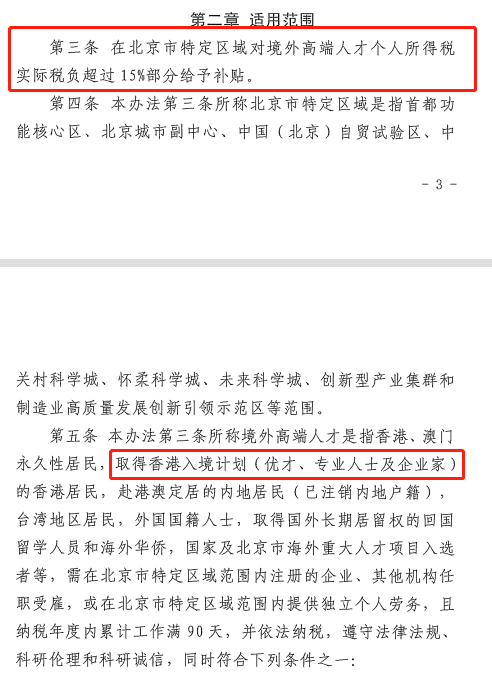 第二章 适用范围

第三条 在北京市特定区域对境外高端人才个人所得税实际税负超过15%部分给予补贴。

第四条 本办法第三条所称北京市特定区域是指首都功能核心区、北京城市副中心、中国（北京）自贸试验区、中

- 3 -

关村科学城、怀柔科学城、未来科学城、创新型产业集群和制造业高质量发展创新引领示范区等范围。

第五条 本办法第三条所称境外高端人才是指香港、澳门永久性居民，取得香港入境计划（优才、专业人士及企业家）的香港居民，赴港澳定居的内地居民（已注销内地户籍），台湾地区居民，外国国籍人士，取得国外长期居留权的回国留学人员和海外华侨，国家及北京市海外重大人才项目入选者等，需在北京市特定区域范围内注册的企业、其他机构任职受雇，或在北京市特定区域范围内提供独立个人劳务，且纳税年度内累计工作满90天，并依法纳税，遵守法律法规、科研伦理和科研诚信，同时符合下列条件之一：